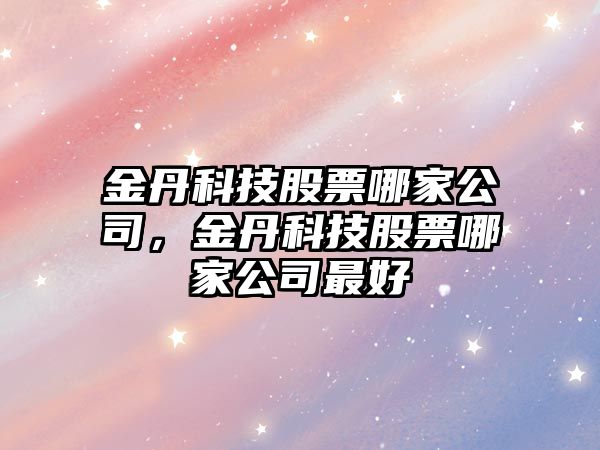 金丹科技股票哪家公司，金丹科技股票哪家公司最好